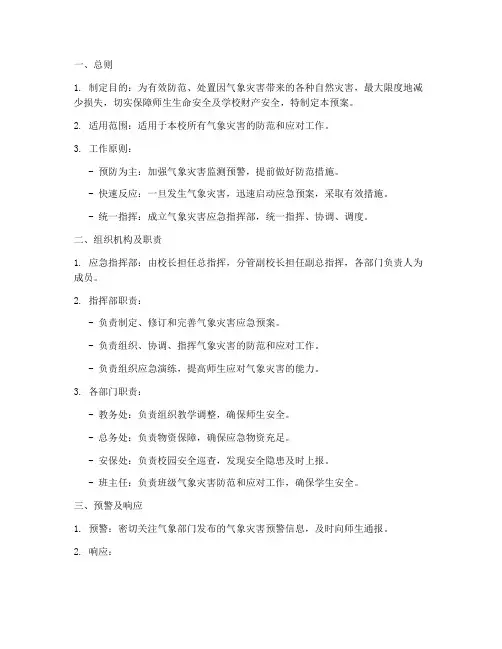 一、总则

1. 制定目的：为有效防范、处置因气象灾害带来的各种自然灾害，最大限度地减少损失，切实保障师生生命安全及学校财产安全，特制定本预案。

2. 适用范围：适用于本校所有气象灾害的防范和应对工作。

3. 工作原则：

- 预防为主：加强气象灾害监测预警，提前做好防范措施。

- 快速反应：一旦发生气象灾害，迅速启动应急预案，采取有效措施。

- 统一指挥：成立气象灾害应急指挥部，统一指挥、协调、调度。

二、组织机构及职责

1. 应急指挥部：由校长担任总指挥，分管副校长担任副总指挥，各部门负责人为成员。

2. 指挥部职责：

- 负责制定、修订和完善气象灾害应急预案。

- 负责组织、协调、指挥气象灾害的防范和应对工作。

- 负责组织应急演练，提高师生应对气象灾害的能力。

3. 各部门职责：

- 教务处：负责组织教学调整，确保师生安全。

- 总务处：负责物资保障，确保应急物资充足。

- 安保处：负责校园安全巡查，发现安全隐患及时上报。

- 班主任：负责班级气象灾害防范和应对工作，确保学生安全。

三、预警及响应

1. 预警：密切关注气象部门发布的气象灾害预警信息，及时向师生通报。

2. 响应：